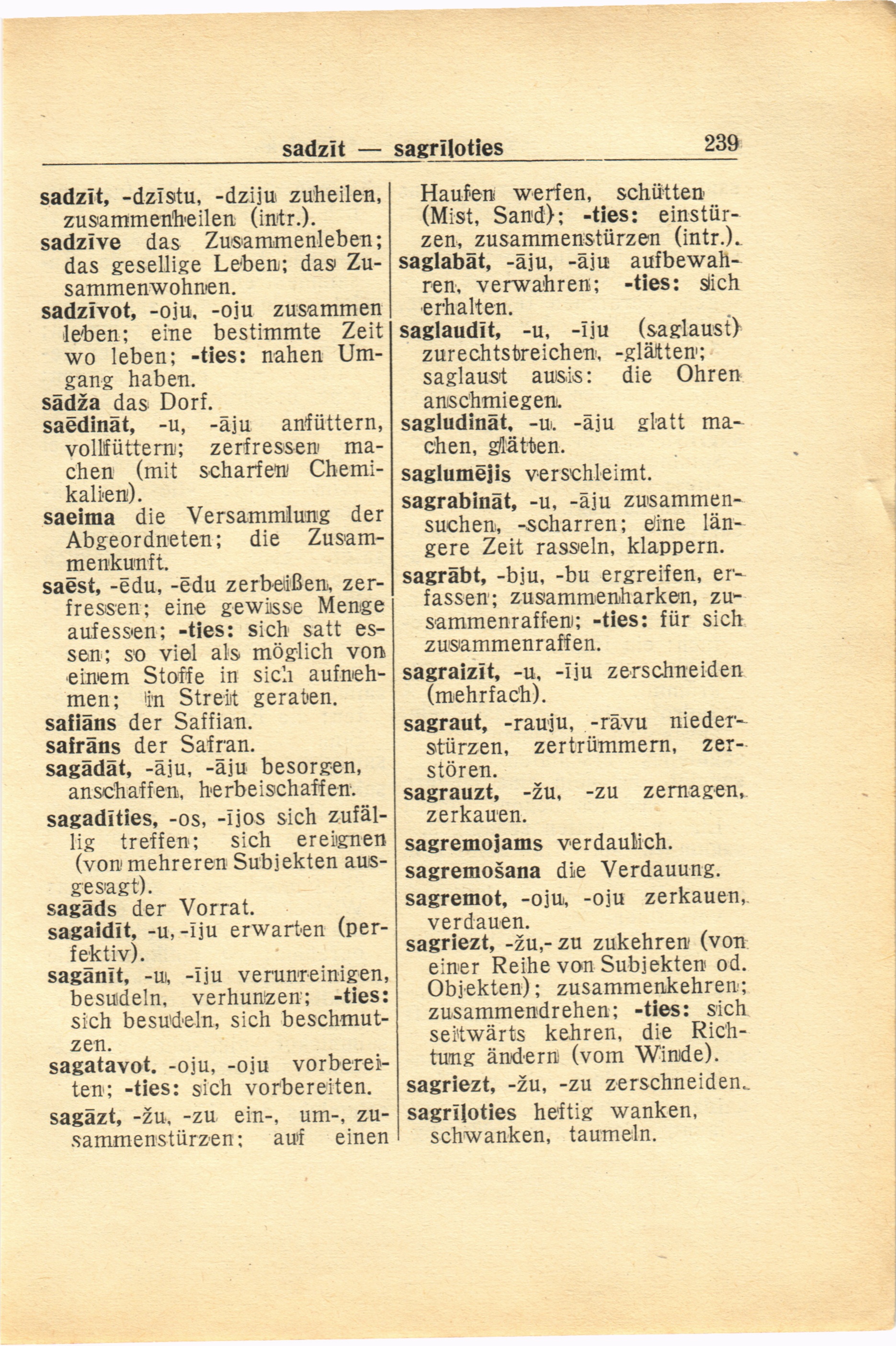 sadzīt — sagrīļoties 239

sadzīt, -dzīstu, -dziju zuheilen, zusammenheilen (intr.).
sadzīve das Zusammenleben; das gesellige Leben; das Zusammenwohnen.
sadzīvot, -oju, -oju zusammen leben; eine bestimmte Zeit wo leben; -ties: nahen Umgang haben.
sādža das Dorf.
saēdināt, -u, -āju anfüttern, vollfüttern; zerfressen machen (mit scharfen Chemikalien).
saeima die Versammlung der Abgeordneten; die Zusammenkunft.
saēst, -ēdu, -ēdu zerbeißen, zerfressen; eine gewisse Menge aufessen; -ties: sich satt essen; so viel als möglich von einem Stoffe in sich aufnehmen; in Streit geraten.
safiāns der Saffian.
safrāns der Safran.
sagādāt, -āju, -āju besorgen, anschaffen, herbeischaffen.
sagadīties, -os, -ījos sich zufällig treffen; sich ereignen (von mehreren Subjekten ausgesagt).
sagāds der Vorrat.
sagaidīt, -u, -īju erwarten (perfektiv).
sagānīt, -u, -īju verunreinigen, besudeln, verhunzen; -ties: sich besudeln, sich beschmutzen.
sagatavot, -oju, -oju vorbereiten; -ties: sich vorbereiten.
sagāzt, -žu, -zu ein-, um-, zusammenstürzen; auf einen Haufen werfen, schütten (Mist, Sand); -ties: einstürzen, zusammenstürzen (intr.).
saglabāt, -āju, -āju aufbewahren, verwahren; -ties: sich erhalten.
saglaudīt, -u, -īju (saglaust) zurechtstreichen, -glätten; saglaust ausis: die Ohren anschmiegen.
sagludināt, -u, -āju glatt machen, glätten.
saglumējis verschleimt.
sagrabināt, -u, -āju zusammensuchen, -scharren; eine längere Zeit rasseln, klappern.
sagrābt, -bju, -bu ergreifen, erfassen; zusammenharken, zusammenraffen; -ties: für sich zusammenraffen.
sagraizīt, -u, -īju zerschneiden (mehrfach).
sagraut, -rauju, -rāvu niederstürzen, zertrümmern, zerstören.
sagrauzt, -žu, -zu zernagen, zerkauen.
sagremojams verdaulich.
sagremošana die Verdauung.
sagremot, -oju, -oju zerkauen, verdauen.
sagriezt, -žu,- zu zukehren (von einer Reihe von Subjekten od. Objekten); zusammenkehren; zusammendrehen; -ties: sich seitwärts kehren, die Richtung ändern (vom Winde).
sagriezt, -žu, -zu zerschneiden.
sagrīļoties heftig wanken, schwanken, taumeln.